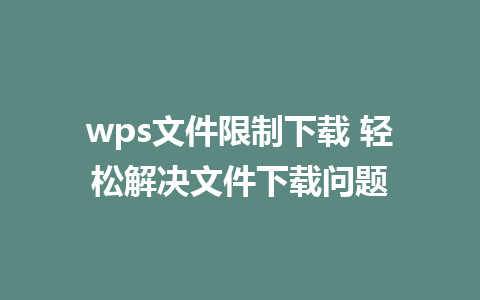 wps文件限制下载 轻松解决文件下载问题